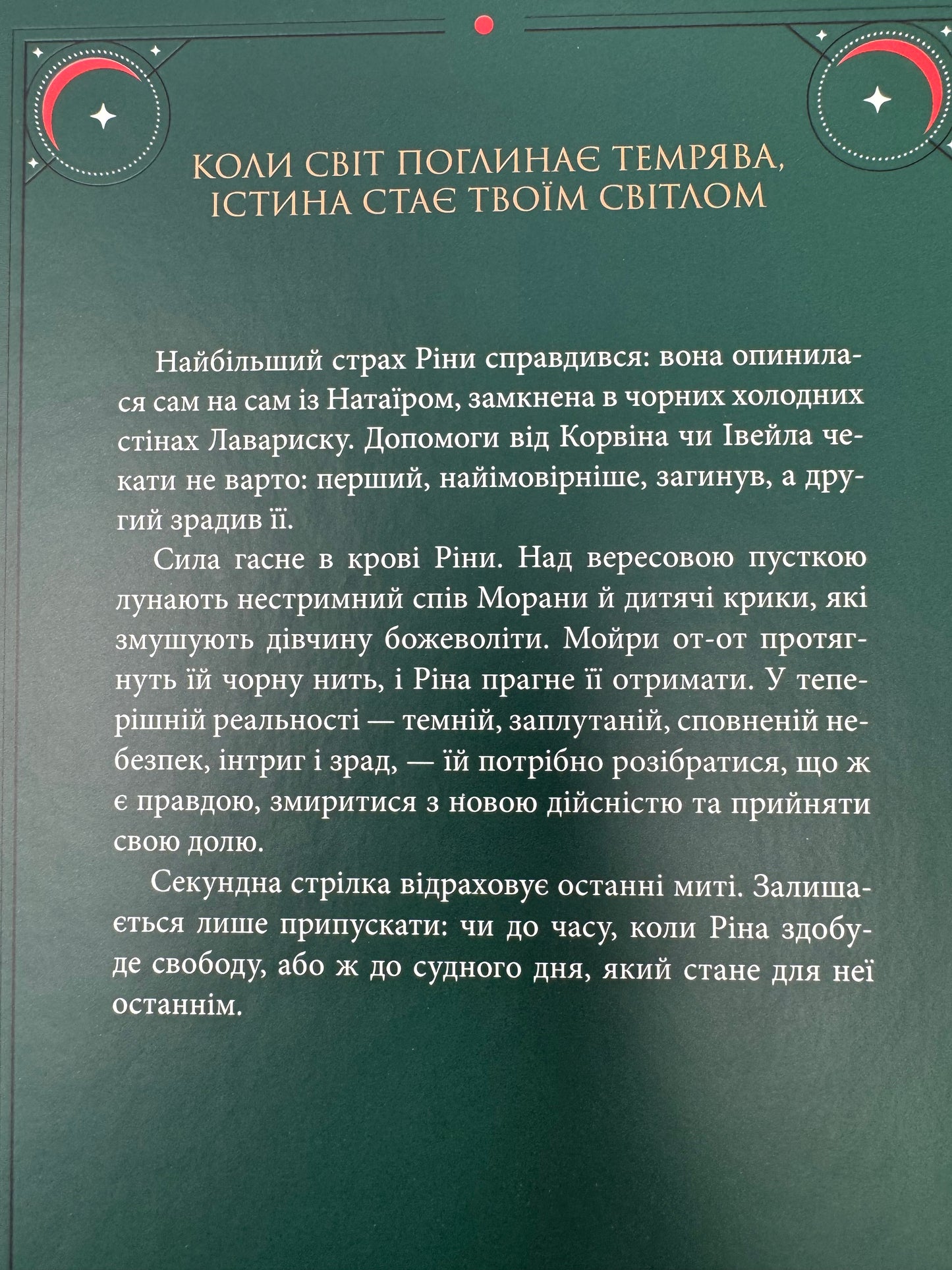 КОЛИ СВІТ ПОГЛИНАЄ ТЕМРЯВА, ІСТИНА СТАЄ ТВОЇМ СВІТЛОМ

Найбільший страх Ріни справдився: вона опинилася сам на сам із Натаїром, замкнена в чорних холодних стінах Лавариску. Допомоги від Корвіна чи Івейла чекати не варто: перший, найімовірніше, загинув, а другий зрадив її.

Сила гасне в крові Ріни. Над вересовою пусткою лунають нестримний спів Морани й дитячі крики, які змушують дівчину божеволіти. Мойри от-от протягнуть їй чорну нить, і Ріна прагне її отримати. У теперішній реальності — темній, заплутаній, сповненій небезпек, інтриг і зрад, — їй потрібно розібратися, що ж є правдою, змиритися з новою дійсністю та прийняти свою долю.

Секундна стрілка відраховує останні миті. Залишається лише припускати: чи до часу, коли Ріна здобуде свободу, або ж до судного дня, який стане для неї останнім.